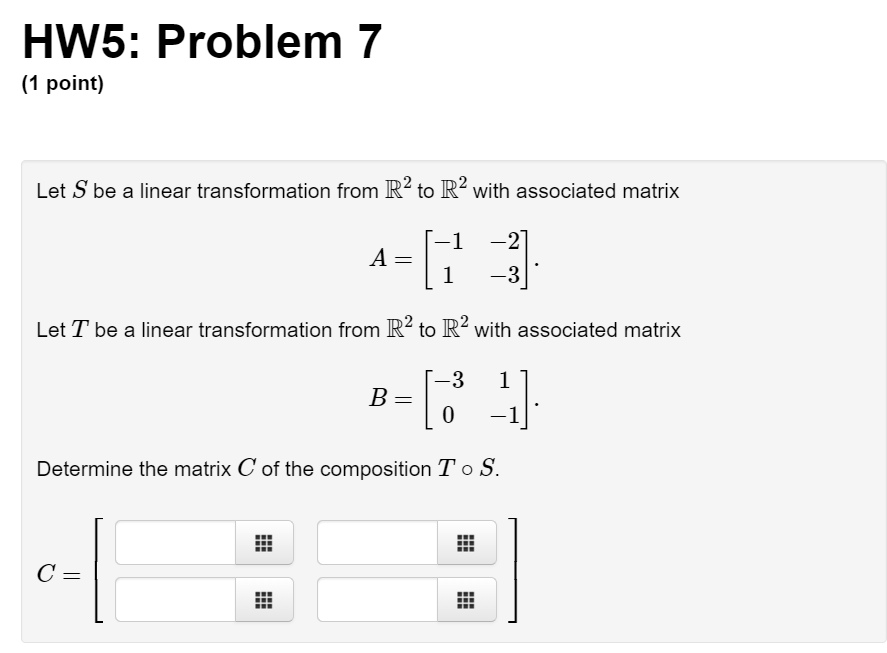 HW5: Problem 7
(1 point)

Let $S$ be a linear transformation from $\mathbb{R}^2$ to $\mathbb{R}^2$ with associated matrix

$A = \begin{bmatrix} -1 & -2 \\ 1 & -3 \end{bmatrix}.$

Let $T$ be a linear transformation from $\mathbb{R}^2$ to $\mathbb{R}^2$ with associated matrix

$B = \begin{bmatrix} -3 & 1 \\ 0 & -1 \end{bmatrix}.$

Determine the matrix $C$ of the composition $T \circ S$.

$C =$